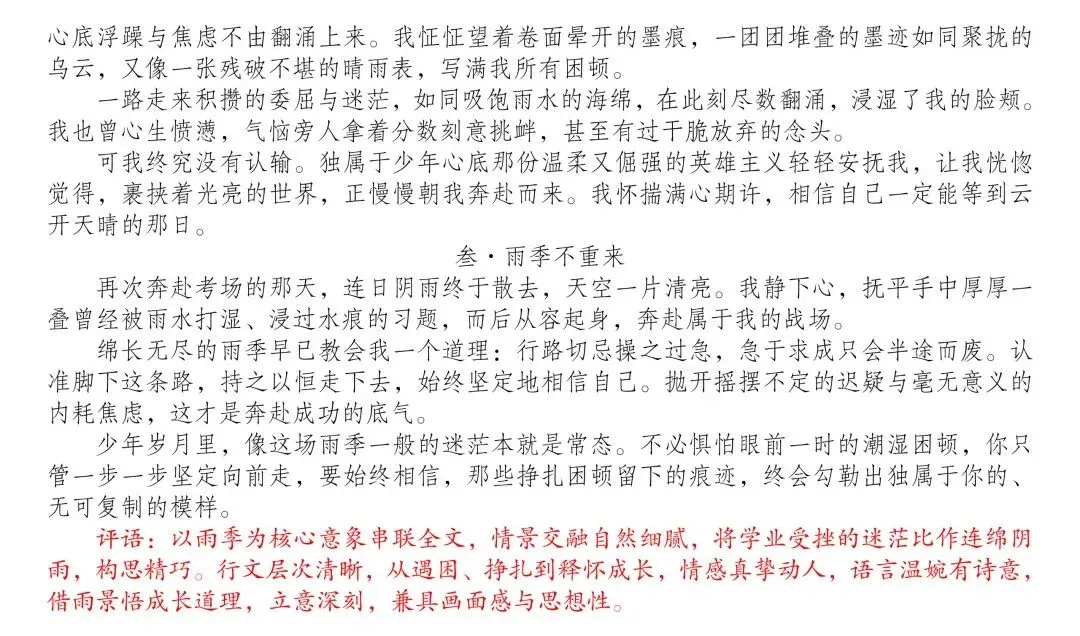 心底浮躁与焦虑不由翻涌上来。我怔怔望着卷面晕开的墨痕，一团团堆叠的墨迹如同聚拢的乌云，又像一张残破不堪的晴雨表，写满我所有困顿。

一路走来积攒的委屈与迷茫，如同吸饱雨水的海绵，在此刻尽数翻涌，浸湿了我的脸颊。我也曾心生愤懑，气恼旁人拿着分数刻意挑衅，甚至有过干脆放弃的念头。

可我终究没有认输。独属于少年心底那份温柔又倔强的英雄主义轻轻安抚我，让我恍惚觉得，裹挟着光亮的世界，正慢慢朝我奔赴而来。我怀揣满心期许，相信自己一定能等到云开天晴的那日。

叁·雨季不重来

再次奔赴考场的那天，连日阴雨终于散去，天空一片清亮。我静下心，抚平手中厚厚一叠曾经被雨水打湿、浸过水痕的习题，而后从容起身，奔赴属于我的战场。

绵长无尽的雨季早已教会我一个道理：行路切忌操之过急，急于求成只会半途而废。认准脚下这条路，持之以恒走下去，始终坚定地相信自己。抛开摇摆不定的迟疑与毫无意义的内耗焦虑，这才是奔赴成功的底气。

少年岁月里，像这场雨季一般的迷茫本就是常态。不必惧怕眼前一时的潮湿困顿，你只管一步一步坚定向前走，要始终相信，那些挣扎困顿留下的痕迹，终会勾勒出独属于你的、无可复制的模样。

评语：以雨季为核心意象串联全文，情景交融自然细腻，将学业受挫的迷茫比作连绵阴雨，构思精巧。行文层次清晰，从遇困、挣扎到释怀成长，情感真挚动人，语言温婉有诗意，借雨景悟成长道理，立意深刻，兼具画面感与思想性。